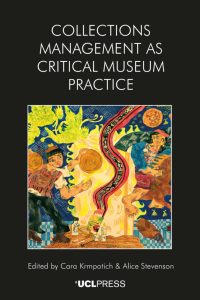 COLLECTIONS MANAGEMENT AS CRITICAL MUSEUM PRACTICE

Edited by Cara Krmpotich & Alice Stevenson

UCLPRESS